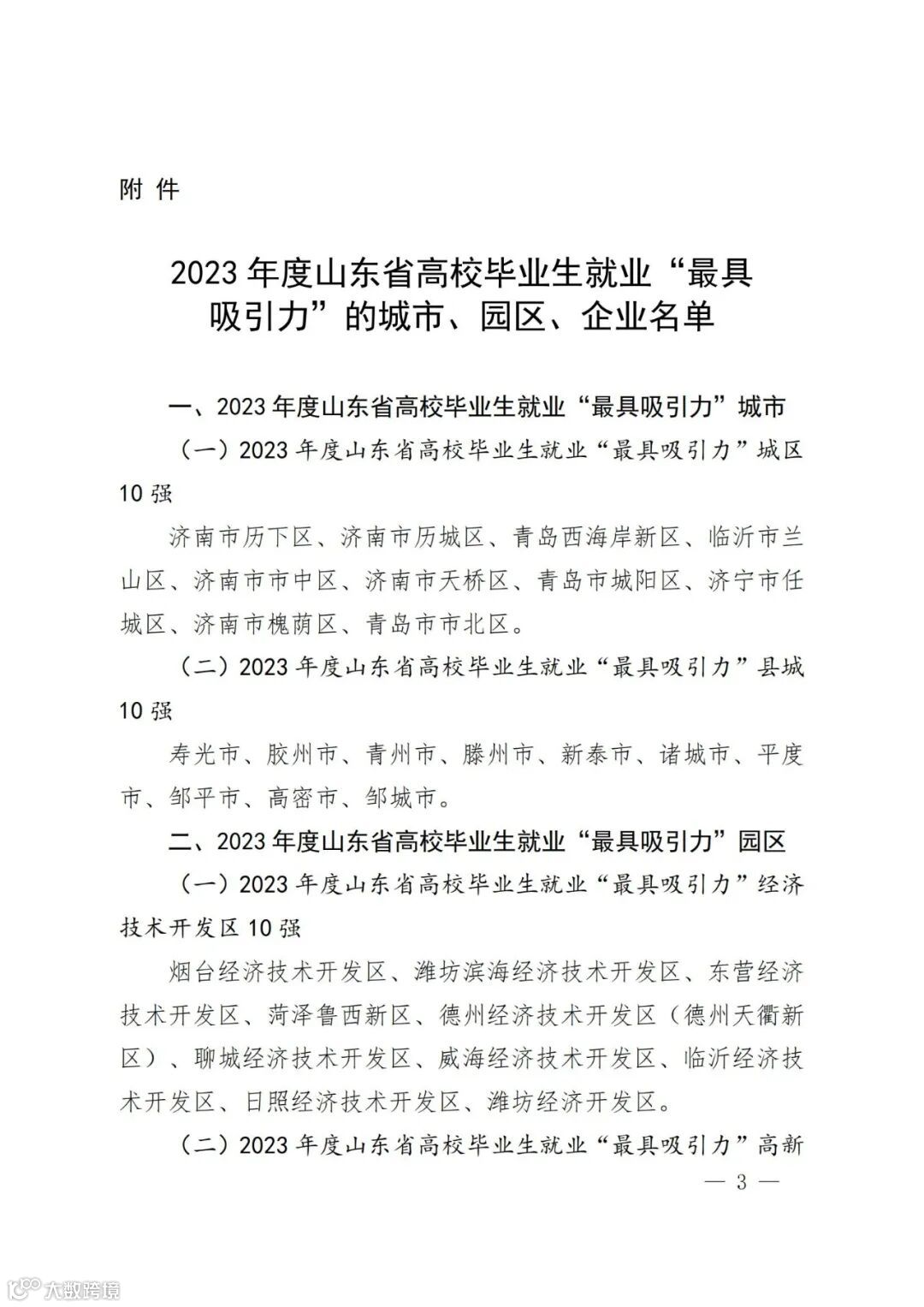 附件

2023年度山东省高校毕业生就业“最具吸引力”的城市、园区、企业名单

一、2023年度山东省高校毕业生就业“最具吸引力”城市

（一）2023年度山东省高校毕业生就业“最具吸引力”城区10强

济南市历下区、济南市历城区、青岛西海岸新区、临沂市兰山区、济南市市中区、济南市天桥区、青岛市城阳区、济宁市任城区、济南市槐荫区、青岛市市北区。

（二）2023年度山东省高校毕业生就业“最具吸引力”县城10强

寿光市、胶州市、青州市、滕州市、新泰市、诸城市、平度市、邹平市、高密市、邹城市。

二、2023年度山东省高校毕业生就业“最具吸引力”园区

（一）2023年度山东省高校毕业生就业“最具吸引力”经济技术开发区10强

烟台经济技术开发区、潍坊滨海经济技术开发区、东营经济技术开发区、菏泽鲁西新区、德州经济技术开发区（德州天衢新区）、聊城经济技术开发区、威海经济技术开发区、临沂经济技术开发区、日照经济技术开发区、潍坊经济开发区。

（二）2023年度山东省高校毕业生就业“最具吸引力”高新

— 3 —

大数跨境